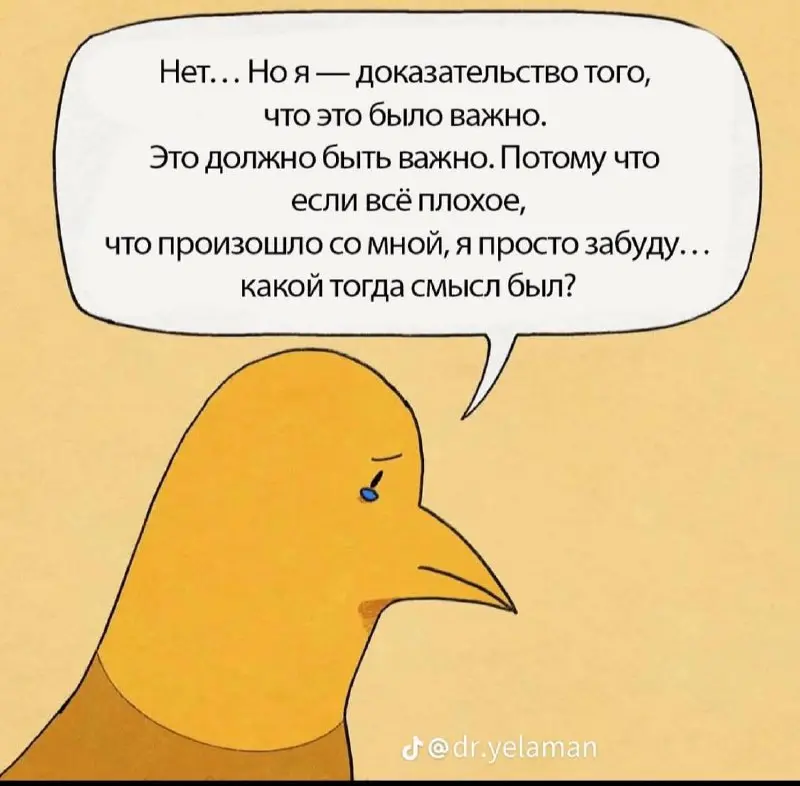 Нет... Но я — доказательство того, что это было важно. Это должно быть важно. Потому что если всё плохое, что произошло со мной, я просто забуду... какой тогда смысл был?

@dr.yelaman